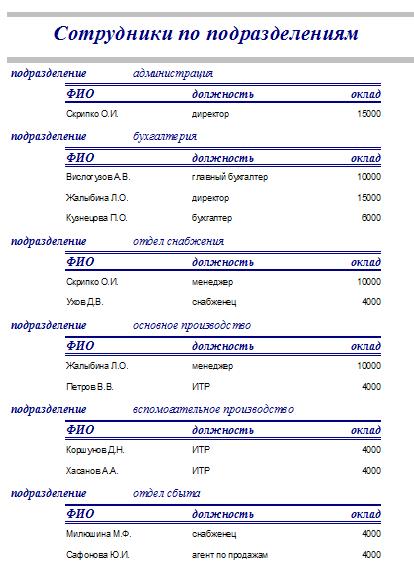 Сотрудники по подразделениям

подразделение администрация

| ФИО | должность | оклад |
|---|---|---|
| Скрипко О.И. | директор | 15000 |

подразделение бухгалтерия

| ФИО | должность | оклад |
|---|---|---|
| Вислогузов А.В. | главный бухгалтер | 10000 |
| Жалыбина Л.О. | директор | 15000 |
| Кузнецрва П.О. | бухгалтер | 6000 |

подразделение отдел снабжения

| ФИО | должность | оклад |
|---|---|---|
| Скрипко О.И. | менеджер | 10000 |
| Ухов Д.В. | снабженец | 4000 |

подразделение основное производство

| ФИО | должность | оклад |
|---|---|---|
| Жалыбина Л.О. | менеджер | 10000 |
| Петров В.В. | ИТР | 4000 |

подразделение вспомогательное производство

| ФИО | должность | оклад |
|---|---|---|
| Коршунов Д.Н. | ИТР | 4000 |
| Хасанов А.А. | ИТР | 4000 |

подразделение отдел сбыта

| ФИО | должность | оклад |
|---|---|---|
| Милюшина М.Ф. | снабженец | 4000 |
| Сафонова Ю.И. | агент по продажам | 4000 |